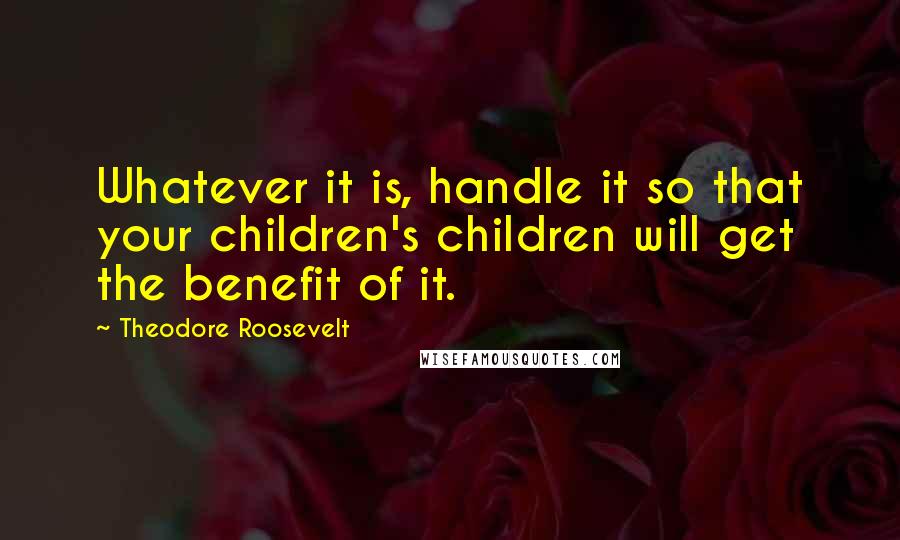 Whatever it is, handle it so that your children's children will get the benefit of it.

~ Theodore Roosevelt

WISEFAMOUSQUOTES.COM